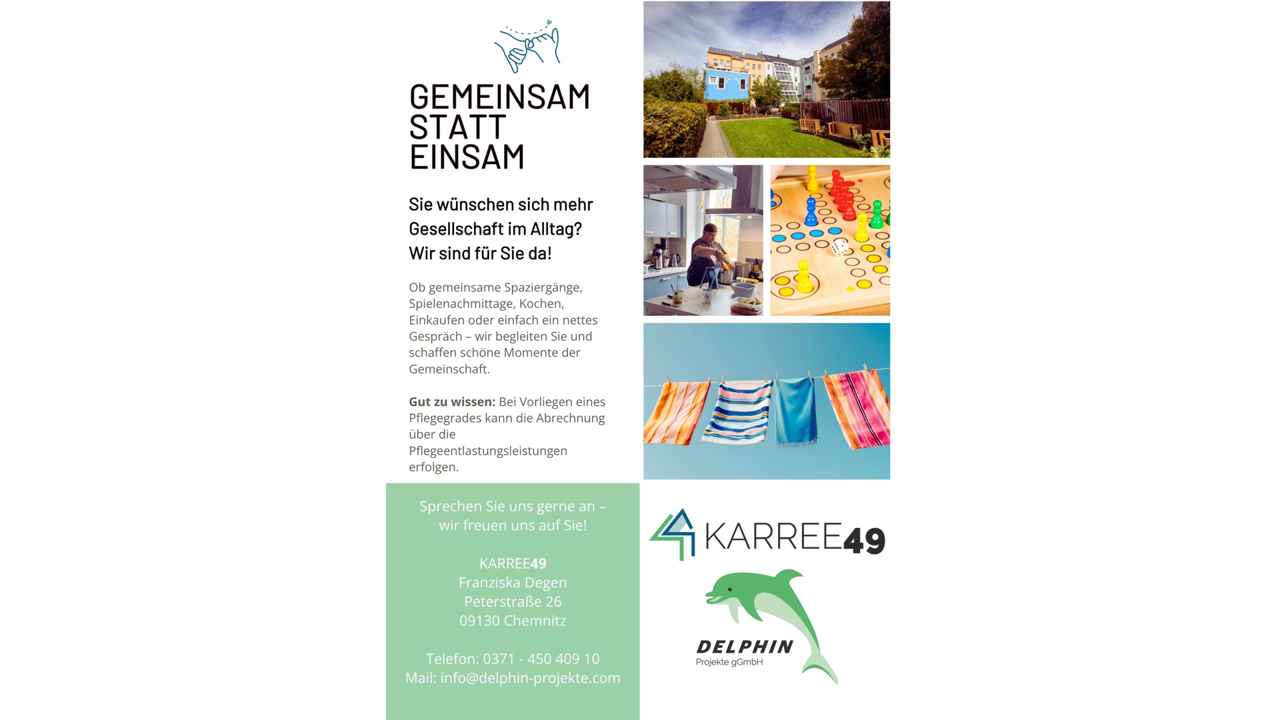 GEMEINSAM
STATT
EINSAM

Sie wünschen sich mehr Gesellschaft im Alltag? Wir sind für Sie da!

Ob gemeinsame Spaziergänge, Spielenachmittage, Kochen, Einkaufen oder einfach ein nettes Gespräch – wir begleiten Sie und schaffen schöne Momente der Gemeinschaft.

Gut zu wissen: Bei Vorliegen eines Pflegegrades kann die Abrechnung über die Pflegeentlastungsleistungen erfolgen.

Sprechen Sie uns gerne an – wir freuen uns auf Sie!

KARREE49
Franziska Degen
Peterstraße 26
09130 Chemnitz

Telefon: 0371 - 450 409 10
Mail: info@delphin-projekte.com

KARREE49

DELPHIN
Projekte gGmbH